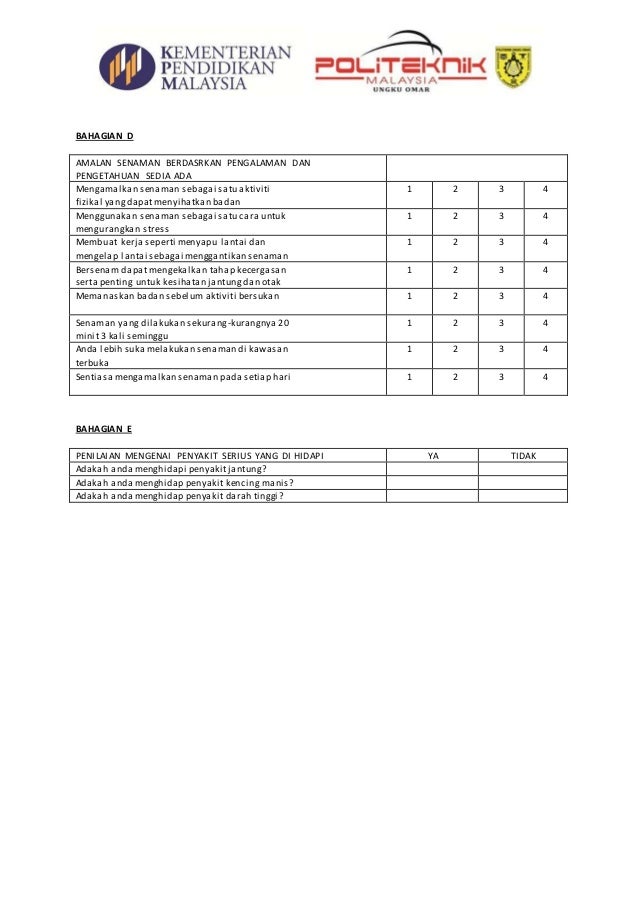 KEMENTERIAN PENDIDIKAN MALAYSIA

POLITEKNIK MALAYSIA UNGKU OMAR

BAHAGIAN D

| AMALAN SENAMAN BERDASRKAN PENGALAMAN DAN PENGETAHUAN SEDIA ADA | | | | |
|---|---|---|---|---|
| Mengamalkan senaman sebagai satu aktiviti fizikal yang dapat menyihatkan badan | 1 | 2 | 3 | 4 |
| Menggunakan senaman sebagai satu cara untuk mengurangkan stress | 1 | 2 | 3 | 4 |
| Membuat kerja seperti menyapu lantai dan mengelap lantai sebagai menggantikan senaman | 1 | 2 | 3 | 4 |
| Bersenam dapat mengekalkan tahap kecergasan serta penting untuk kesihatan jantung dan otak | 1 | 2 | 3 | 4 |
| Memanaskan badan sebelum aktiviti bersukan | 1 | 2 | 3 | 4 |
| Senaman yang dilakukan sekurang-kurangnya 20 minit 3 kali seminggu | 1 | 2 | 3 | 4 |
| Anda lebih suka melakukan senaman di kawasan terbuka | 1 | 2 | 3 | 4 |
| Sentiasa mengamalkan senaman pada setiap hari | 1 | 2 | 3 | 4 |

BAHAGIAN E

| PENILAIAN MENGENAI PENYAKIT SERIUS YANG DI HIDAPI | YA | TIDAK |
|---|---|---|
| Adakah anda menghidapi penyakit jantung? | | |
| Adakah anda menghidap penyakit kencing manis? | | |
| Adakah anda menghidap penyakit darah tinggi? | | |